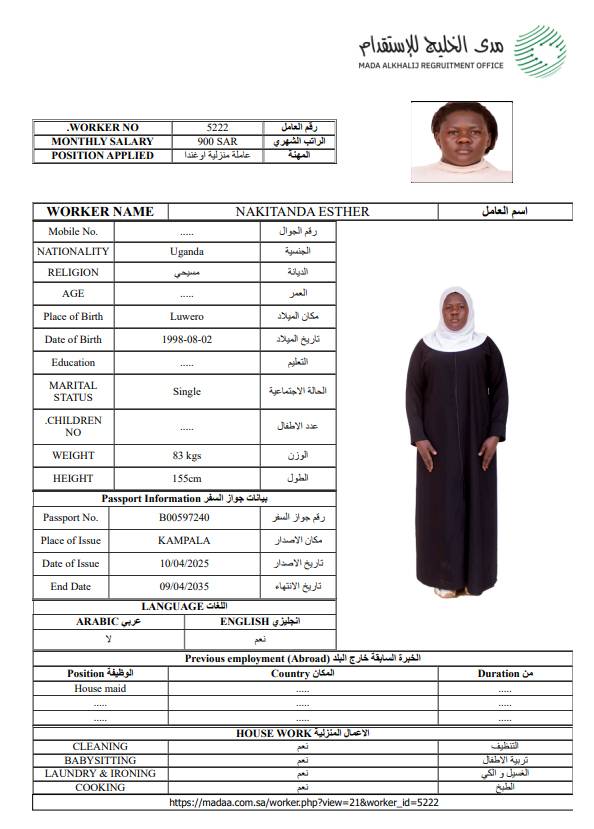 مدى الخليج للإستقدام
MADA ALKHALIJ REGRUITMENT OFFICE

| .WORKER NO | 5222 | رقم العامل |
|---|---|---|
| MONTHLY SALARY | 900 SAR | الراتب الشهري |
| POSITION APPLIED | عاملة منزلية اوغندا | المهنة |

| WORKER NAME | NAKITANDA ESTHER | اسم العامل |
|---|---|---|

| Mobile No. | ..... | رقم الجوال |
|---|---|---|
| NATIONALITY | Uganda | الجنسية |
| RELIGION | مسيحي | الديانة |
| AGE | ..... | العمر |
| Place of Birth | Luwero | مكان الميلاد |
| Date of Birth | 1998-08-02 | تاريخ الميلاد |
| Education | ..... | التعليم |
| MARITAL STATUS | Single | الحالة الاجتماعية |
| .CHILDREN NO | ..... | عدد الاطفال |
| WEIGHT | 83 kgs | الوزن |
| HEIGHT | 155cm | الطول |

Passport Information بيانات جواز السفر

| Passport No. | B00597240 | رقم جواز السفر |
|---|---|---|
| Place of Issue | KAMPALA | مكان الاصدار |
| Date of Issue | 10/04/2025 | تاريخ الاصدار |
| End Date | 09/04/2035 | تاريخ الانتهاء |

LANGUAGE اللغات

| ARABIC عربي | ENGLISH انجليزي |
|---|---|
| لا | نعم |

Previous employment (Abroad) الخبرة السابقة خارج البلد

| Position الوظيفة | Country المكان | Duration من |
|---|---|---|
| House maid | ..... | ..... |
| ..... | ..... | ..... |
| ..... | ..... | ..... |

HOUSE WORK الاعمال المنزلية

| CLEANING | نعم | التنظيف |
|---|---|---|
| BABYSITTING | نعم | تربية الاطفال |
| LAUNDRY & IRONING | نعم | الغسيل و الكي |
| COOKING | نعم | الطبخ |

https://madaa.com.sa/worker.php?view=21&worker_id=5222